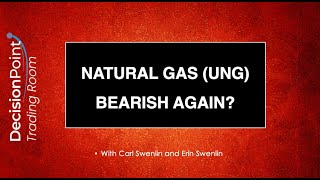 DecisionPoint
Trading Room

NATURAL GAS (UNG) BEARISH AGAIN?

• With Carl Swenlin and Erin Swenlin